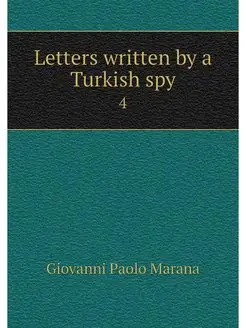 Letters written by a Turkish spy
4

Giovanni Paolo Marana